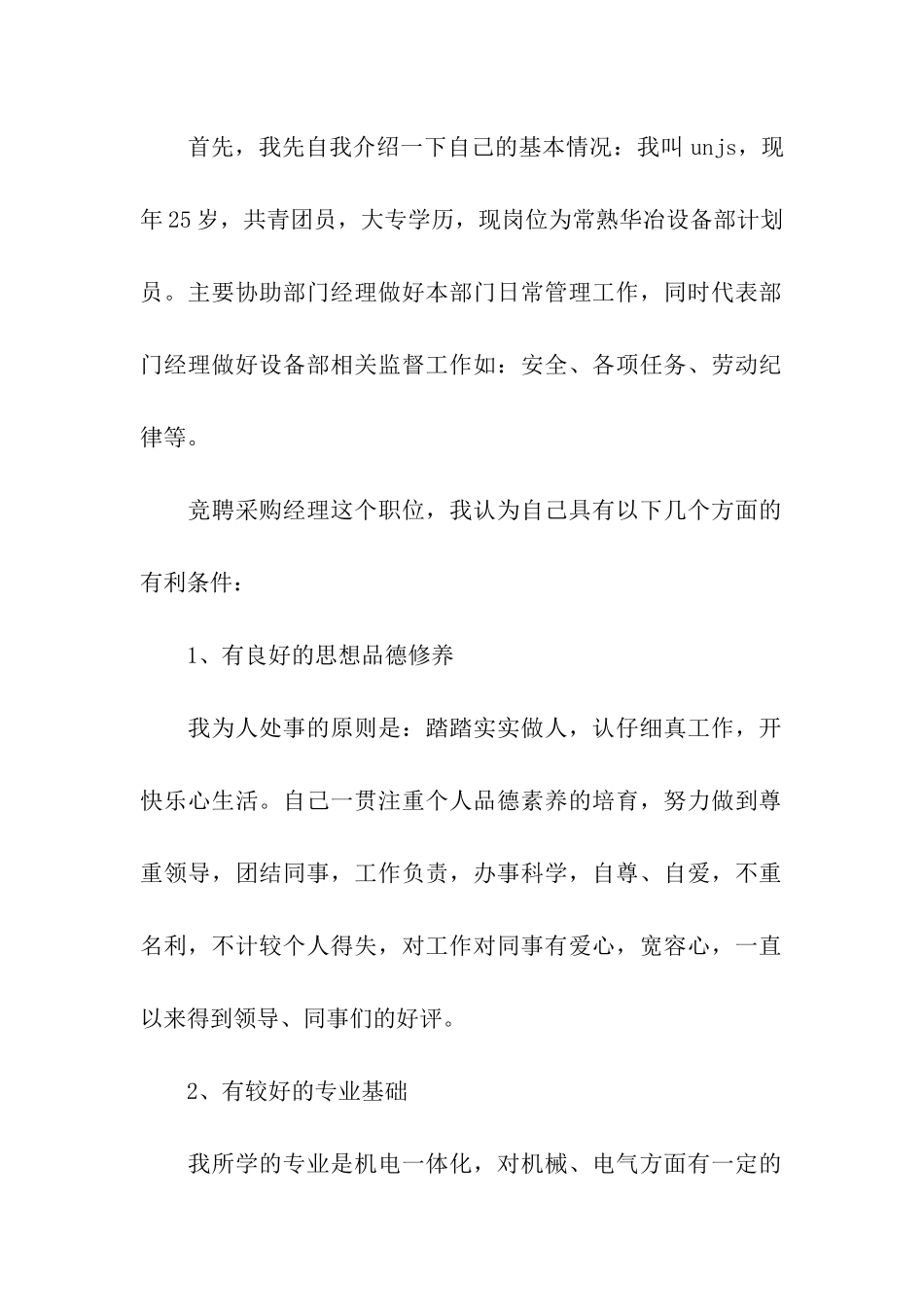 首先，我先自我介绍一下自己的基本情况：我叫unjs，现年25岁，共青团员，大专学历，现岗位为常熟华冶设备部计划员。主要协助部门经理做好本部门日常管理工作，同时代表部门经理做好设备部相关监督工作如：安全、各项任务、劳动纪律等。

竞聘采购经理这个职位，我认为自己具有以下几个方面的有利条件：

1、有良好的思想品德修养

我为人处事的原则是：踏踏实实做人，认仔细真工作，开快乐心生活。自己一贯注重个人品德素养的培育，努力做到尊重领导，团结同事，工作负责，办事科学，自尊、自爱，不重名利，不计较个人得失，对工作对同事有爱心，宽容心，一直以来得到领导、同事们的好评。

2、有较好的专业基础

我所学的专业是机电一体化，对机械、电气方面有一定的